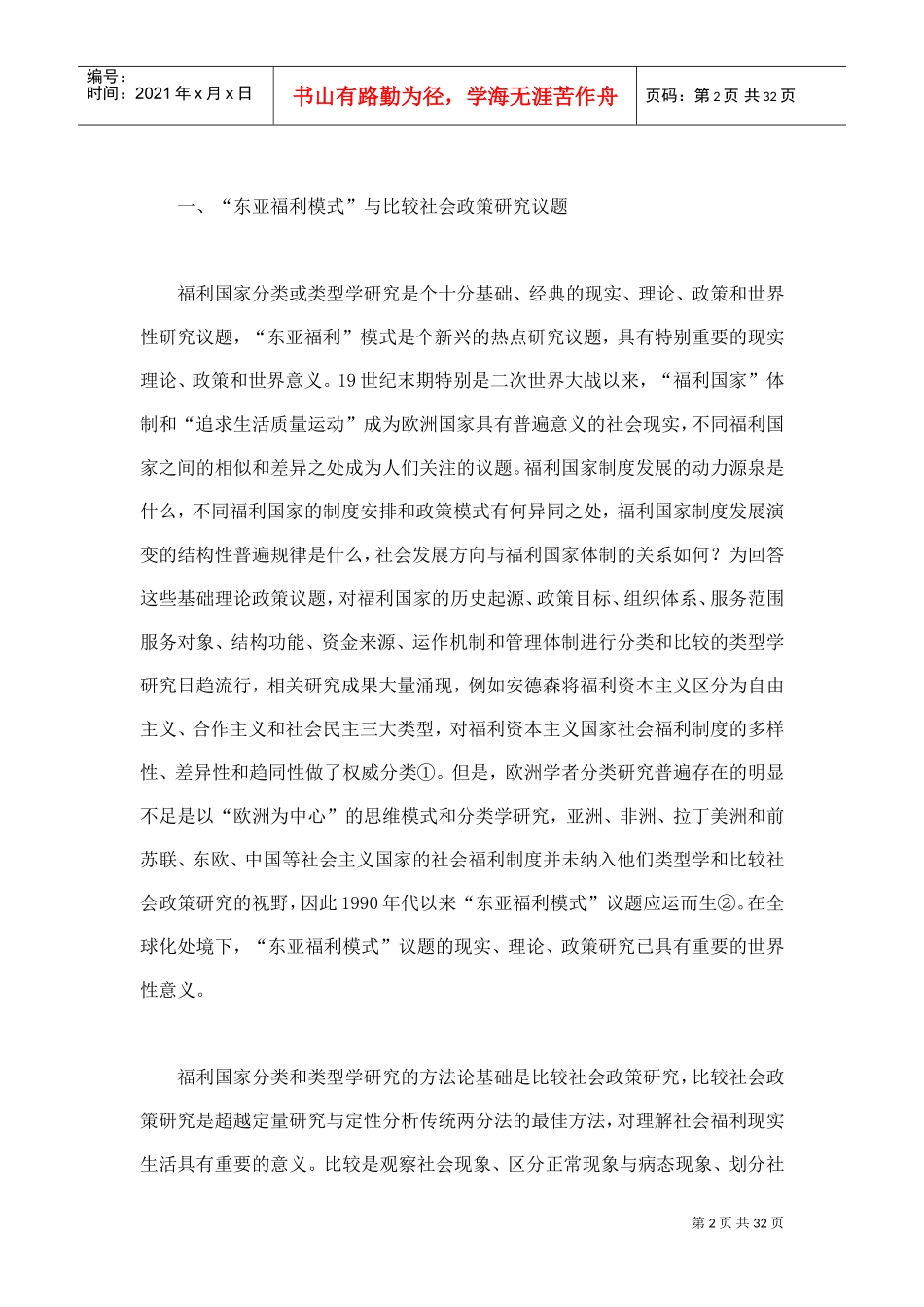 编号：
时间：2021 年 x 月 x 日

书山有路勤为径，学海无涯苦作舟

页码：第 2 页 共 32 页

一、“东亚福利模式”与比较社会政策研究议题

福利国家分类或类型学研究是个十分基础、经典的现实、理论、政策和世界性研究议题，“东亚福利”模式是个新兴的热点研究议题，具有特别重要的现实理论、政策和世界意义。19 世纪末期特别是二次世界大战以来，“福利国家”体制和“追求生活质量运动”成为欧洲国家具有普遍意义的社会现实，不同福利国家之间的相似和差异之处成为人们关注的议题。福利国家制度发展的动力源泉是什么，不同福利国家的制度安排和政策模式有何异同之处，福利国家制度发展演变的结构性普遍规律是什么，社会发展方向与福利国家体制的关系如何？为回答这些基础理论政策议题，对福利国家的历史起源、政策目标、组织体系、服务范围服务对象、结构功能、资金来源、运作机制和管理体制进行分类和比较的类型学研究日趋流行，相关研究成果大量涌现，例如安德森将福利资本主义区分为自由主义、合作主义和社会民主三大类型，对福利资本主义国家社会福利制度的多样性、差异性和趋同性做了权威分类①。但是，欧洲学者分类研究普遍存在的明显不足是以“欧洲为中心”的思维模式和分类学研究，亚洲、非洲、拉丁美洲和前苏联、东欧、中国等社会主义国家的社会福利制度并未纳入他们类型学和比较社会政策研究的视野，因此 1990 年代以来“东亚福利模式”议题应运而生②。在全球化处境下，“东亚福利模式”议题的现实、理论、政策研究已具有重要的世界性意义。

福利国家分类和类型学研究的方法论基础是比较社会政策研究，比较社会政策研究是超越定量研究与定性分析传统两分法的最佳方法，对理解社会福利现实生活具有重要的意义。比较是观察社会现象、区分正常现象与病态现象、划分社

第 2 页 共 32 页